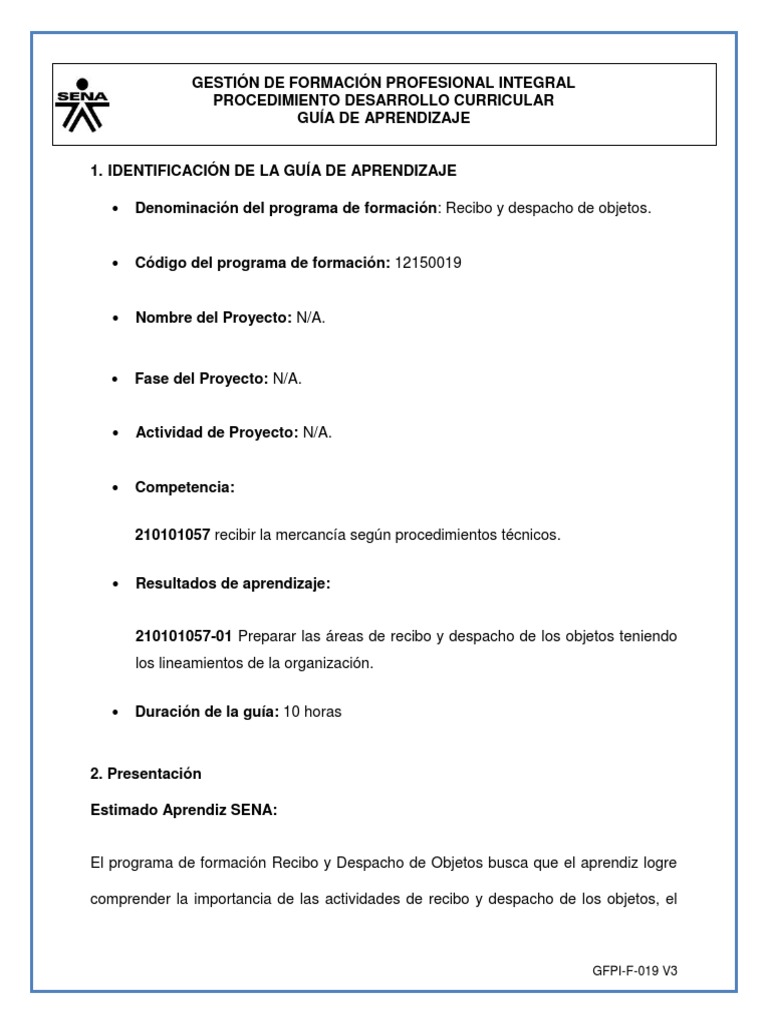 SENA

GESTIÓN DE FORMACIÓN PROFESIONAL INTEGRAL
PROCEDIMIENTO DESARROLLO CURRICULAR
GUÍA DE APRENDIZAJE

1. IDENTIFICACIÓN DE LA GUÍA DE APRENDIZAJE

• Denominación del programa de formación: Recibo y despacho de objetos.

• Código del programa de formación: 12150019

• Nombre del Proyecto: N/A.

• Fase del Proyecto: N/A.

• Actividad de Proyecto: N/A.

• Competencia:

210101057 recibir la mercancía según procedimientos técnicos.

• Resultados de aprendizaje:

210101057-01 Preparar las áreas de recibo y despacho de los objetos teniendo los lineamientos de la organización.

• Duración de la guía: 10 horas

2. Presentación

Estimado Aprendiz SENA:

El programa de formación Recibo y Despacho de Objetos busca que el aprendiz logre comprender la importancia de las actividades de recibo y despacho de los objetos, el

GFPI-F-019 V3